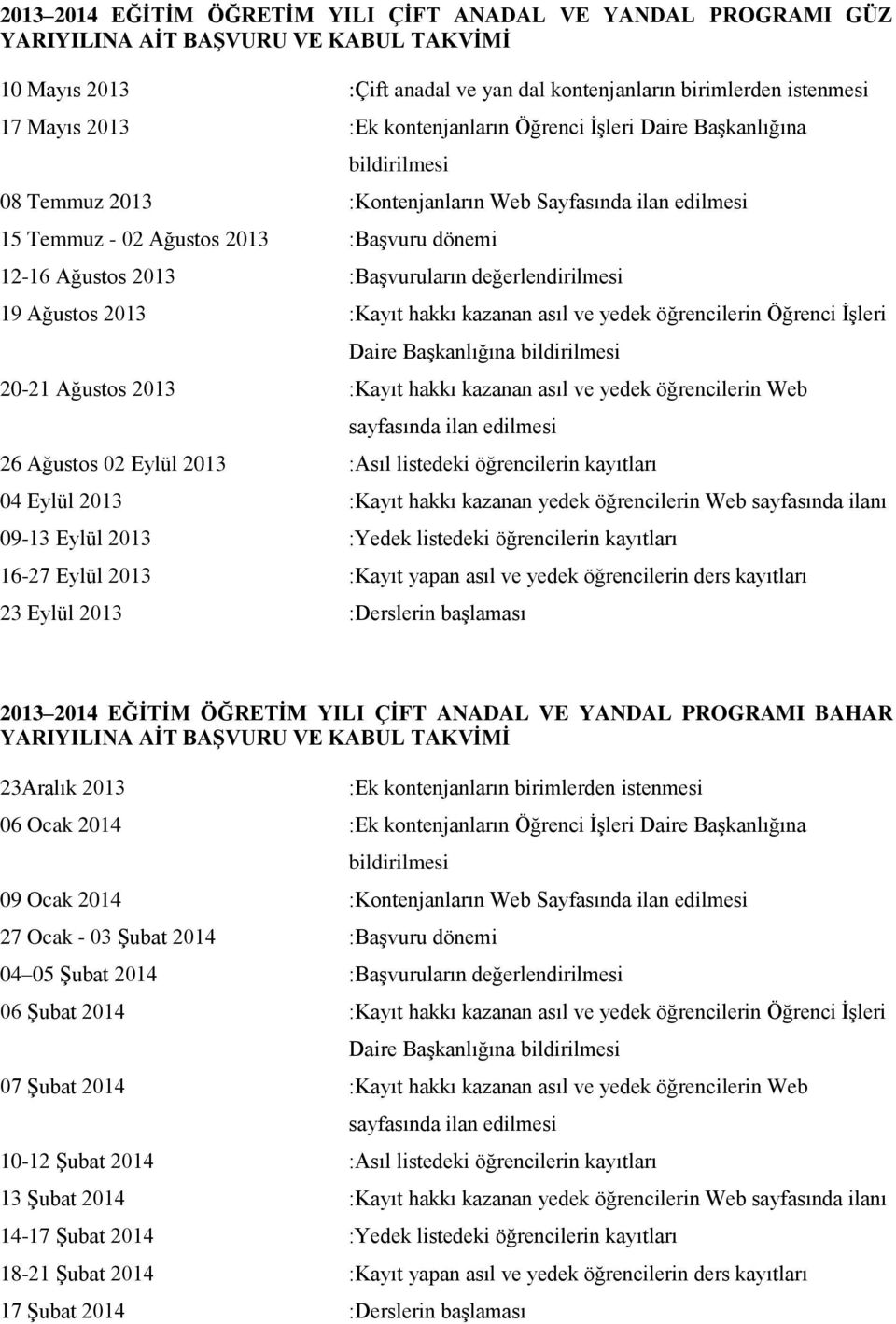 2013–2014 EĞİTİM ÖĞRETİM YILI ÇİFT ANADAL VE YANDAL PROGRAMI GÜZ YARIYILINA AİT BAŞVURU VE KABUL TAKVİMİ

10 Mayıs 2013 :Çift anadal ve yan dal kontenjanların birimlerden istenmesi
17 Mayıs 2013 :Ek kontenjanların Öğrenci İşleri Daire Başkanlığına bildirilmesi
08 Temmuz 2013 :Kontenjanların Web Sayfasında ilan edilmesi
15 Temmuz - 02 Ağustos 2013 :Başvuru dönemi
12-16 Ağustos 2013 :Başvuruların değerlendirilmesi
19 Ağustos 2013 :Kayıt hakkı kazanan asıl ve yedek öğrencilerin Öğrenci İşleri Daire Başkanlığına bildirilmesi
20-21 Ağustos 2013 :Kayıt hakkı kazanan asıl ve yedek öğrencilerin Web sayfasında ilan edilmesi
26 Ağustos 02 Eylül 2013 :Asıl listedeki öğrencilerin kayıtları
04 Eylül 2013 :Kayıt hakkı kazanan yedek öğrencilerin Web sayfasında ilanı
09-13 Eylül 2013 :Yedek listedeki öğrencilerin kayıtları
16-27 Eylül 2013 :Kayıt yapan asıl ve yedek öğrencilerin ders kayıtları
23 Eylül 2013 :Derslerin başlaması

2013–2014 EĞİTİM ÖĞRETİM YILI ÇİFT ANADAL VE YANDAL PROGRAMI BAHAR YARIYILINA AİT BAŞVURU VE KABUL TAKVİMİ

23Aralık 2013 :Ek kontenjanların birimlerden istenmesi
06 Ocak 2014 :Ek kontenjanların Öğrenci İşleri Daire Başkanlığına bildirilmesi
09 Ocak 2014 :Kontenjanların Web Sayfasında ilan edilmesi
27 Ocak - 03 Şubat 2014 :Başvuru dönemi
04–05 Şubat 2014 :Başvuruların değerlendirilmesi
06 Şubat 2014 :Kayıt hakkı kazanan asıl ve yedek öğrencilerin Öğrenci İşleri Daire Başkanlığına bildirilmesi
07 Şubat 2014 :Kayıt hakkı kazanan asıl ve yedek öğrencilerin Web sayfasında ilan edilmesi
10-12 Şubat 2014 :Asıl listedeki öğrencilerin kayıtları
13 Şubat 2014 :Kayıt hakkı kazanan yedek öğrencilerin Web sayfasında ilanı
14-17 Şubat 2014 :Yedek listedeki öğrencilerin kayıtları
18-21 Şubat 2014 :Kayıt yapan asıl ve yedek öğrencilerin ders kayıtları
17 Şubat 2014 :Derslerin başlaması